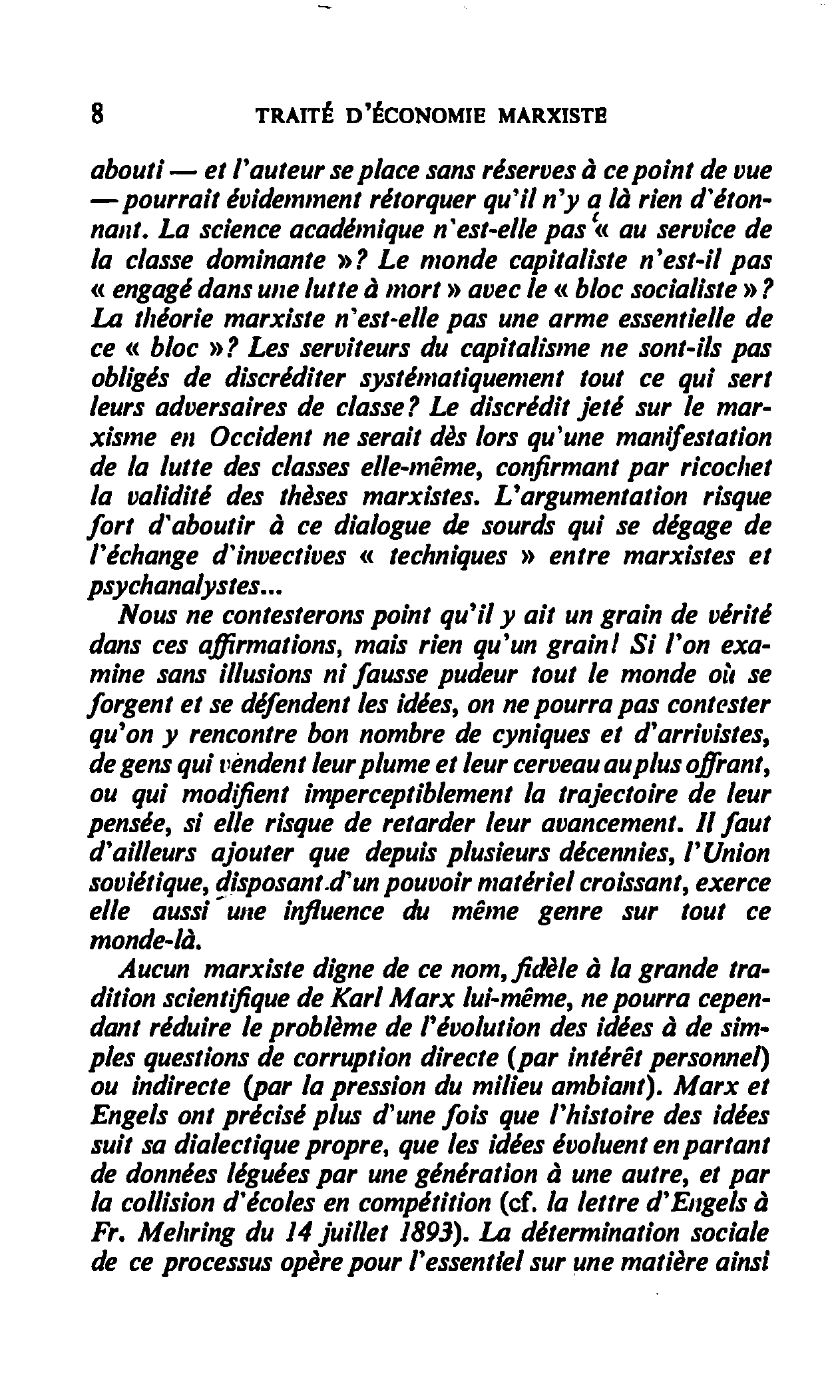 8 TRAITÉ D'ÉCONOMIE MARXISTE

abouti — et l'auteur se place sans réserves à ce point de vue — pourrait évidemment rétorquer qu'il n'y a là rien d'étonnant. La science académique n'est-elle pas « au service de la classe dominante »? Le monde capitaliste n'est-il pas « engagé dans une lutte à mort » avec le « bloc socialiste »? La théorie marxiste n'est-elle pas une arme essentielle de ce « bloc »? Les serviteurs du capitalisme ne sont-ils pas obligés de discréditer systématiquement tout ce qui sert leurs adversaires de classe? Le discrédit jeté sur le marxisme en Occident ne serait dès lors qu'une manifestation de la lutte des classes elle-même, confirmant par ricochet la validité des thèses marxistes. L'argumentation risque fort d'aboutir à ce dialogue de sourds qui se dégage de l'échange d'invectives « techniques » entre marxistes et psychanalystes...

Nous ne contesterons point qu'il y ait un grain de vérité dans ces affirmations, mais rien qu'un grain! Si l'on examine sans illusions ni fausse pudeur tout le monde où se forgent et se défendent les idées, on ne pourra pas contester qu'on y rencontre bon nombre de cyniques et d'arrivistes, de gens qui vendent leur plume et leur cerveau au plus offrant, ou qui modifient imperceptiblement la trajectoire de leur pensée, si elle risque de retarder leur avancement. Il faut d'ailleurs ajouter que depuis plusieurs décennies, l'Union soviétique, disposant d'un pouvoir matériel croissant, exerce elle aussi une influence du même genre sur tout ce monde-là.

Aucun marxiste digne de ce nom, fidèle à la grande tradition scientifique de Karl Marx lui-même, ne pourra cependant réduire le problème de l'évolution des idées à de simples questions de corruption directe (par intérêt personnel) ou indirecte (par la pression du milieu ambiant). Marx et Engels ont précisé plus d'une fois que l'histoire des idées suit sa dialectique propre, que les idées évoluent en partant de données léguées par une génération à une autre, et par la collision d'écoles en compétition (cf. la lettre d'Engels à Fr. Mehring du 14 juillet 1893). La détermination sociale de ce processus opère pour l'essentiel sur une matière ainsi